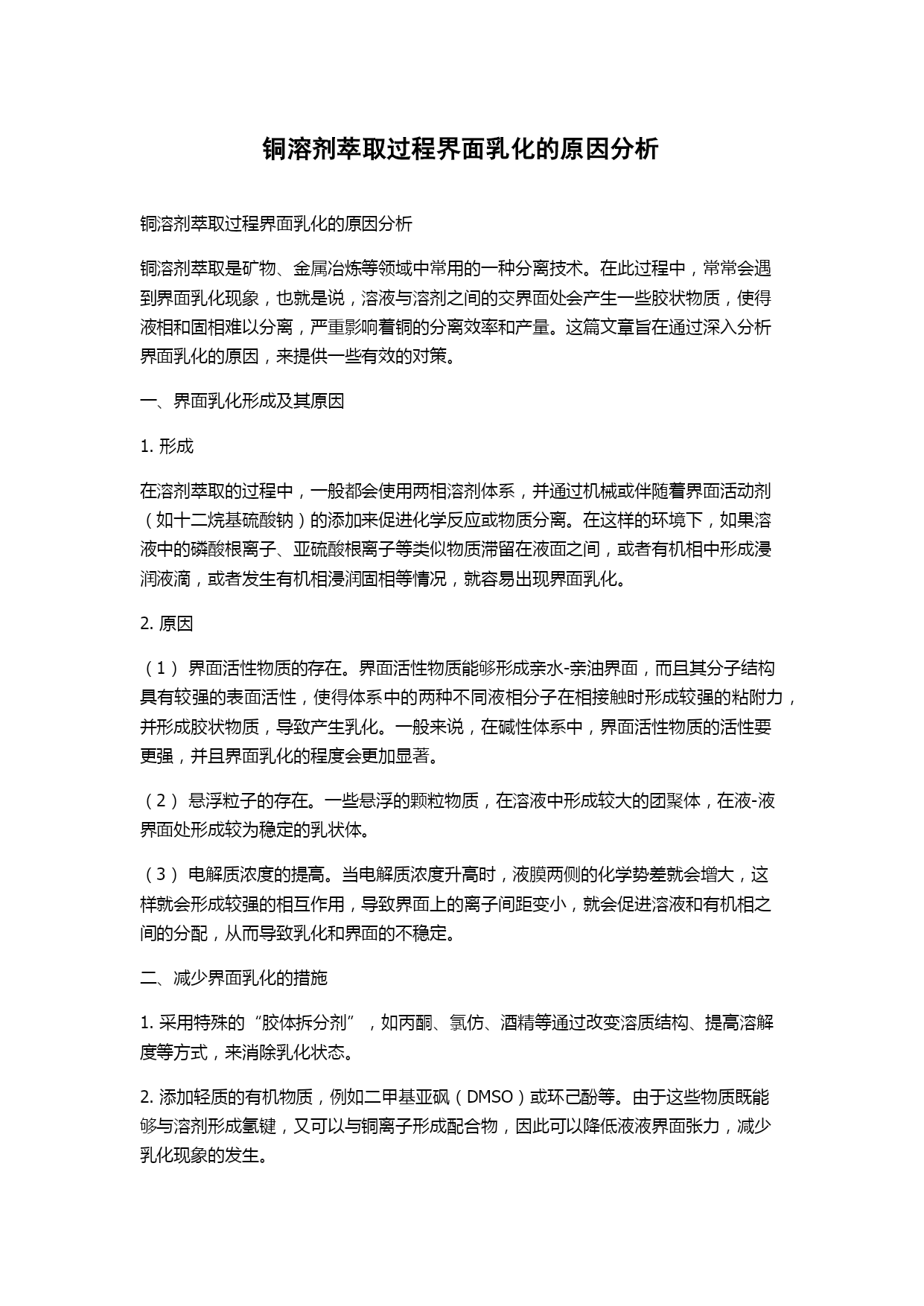 铜溶剂萃取过程界面乳化的原因分析

铜溶剂萃取过程界面乳化的原因分析

铜溶剂萃取是矿物、金属冶炼等领域中常用的一种分离技术。在此过程中，常常会遇到界面乳化现象，也就是说，溶液与溶剂之间的交界面处会产生一些胶状物质，使得液相和固相难以分离，严重影响着铜的分离效率和产量。这篇文章旨在通过深入分析界面乳化的原因，来提供一些有效的对策。

一、界面乳化形成及其原因

1. 形成

在溶剂萃取的过程中，一般都会使用两相溶剂体系，并通过机械或伴随着界面活动剂（如十二烷基硫酸钠）的添加来促进化学反应或物质分离。在这样的环境下，如果溶液中的磷酸根离子、亚硫酸根离子等类似物质滞留在液面之间，或者有机相中形成浸润液滴，或者发生有机相浸润固相等情况，就容易出现界面乳化。

2. 原因

（1） 界面活性物质的存在。界面活性物质能够形成亲水-亲油界面，而且其分子结构具有较强的表面活性，使得体系中的两种不同液相分子在相接触时形成较强的粘附力，并形成胶状物质，导致产生乳化。一般来说，在碱性体系中，界面活性物质的活性要更强，并且界面乳化的程度会更加显著。

（2） 悬浮粒子的存在。一些悬浮的颗粒物质，在溶液中形成较大的团聚体，在液-液界面处形成较为稳定的乳状体。

（3） 电解质浓度的提高。当电解质浓度升高时，液膜两侧的化学势差就会增大，这样就会形成较强的相互作用，导致界面上的离子间距变小，就会促进溶液和有机相之间的分配，从而导致乳化和界面的不稳定。

二、减少界面乳化的措施

1. 采用特殊的“胶体拆分剂”，如丙酮、氯仿、酒精等通过改变溶质结构、提高溶解度等方式，来消除乳化状态。

2. 添加轻质的有机物质，例如二甲基亚砜（DMSO）或环己酚等。由于这些物质既能够与溶剂形成氢键，又可以与铜离子形成配合物，因此可以降低液液界面张力，减少乳化现象的发生。